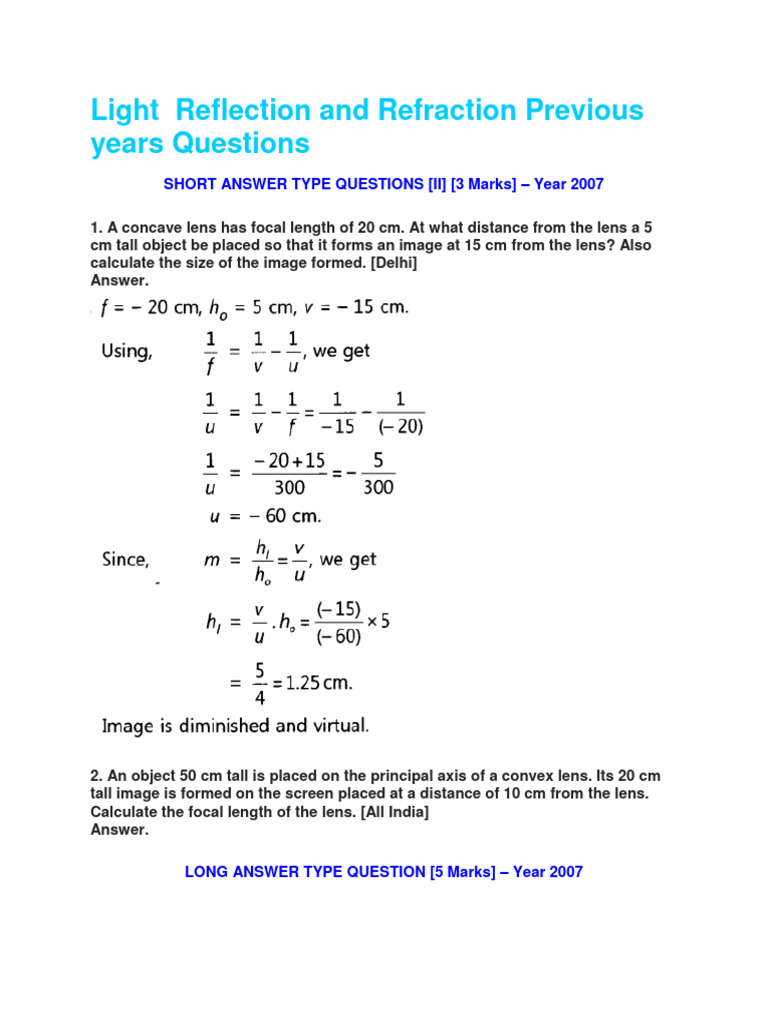 Light Reflection and Refraction Previous years Questions

SHORT ANSWER TYPE QUESTIONS [II] [3 Marks] – Year 2007

1. A concave lens has focal length of 20 cm. At what distance from the lens a 5 cm tall object be placed so that it forms an image at 15 cm from the lens? Also calculate the size of the image formed. [Delhi]
Answer.

$f = -20$ cm, $h_o = 5$ cm, $v = -15$ cm.

Using, $\frac{1}{f} = \frac{1}{v} - \frac{1}{u}$, we get

$\frac{1}{u} = \frac{1}{v} - \frac{1}{f} = \frac{1}{-15} - \frac{1}{(-20)}$

$\frac{1}{u} = \frac{-20+15}{300} = -\frac{5}{300}$

$u = -60$ cm.

Since, $m = \frac{h_I}{h_o} = \frac{v}{u}$, we get

$h_I = \frac{v}{u} . h_o = \frac{(-15)}{(-60)} \times 5$

$= \frac{5}{4} = 1.25$ cm.

Image is diminished and virtual.

2. An object 50 cm tall is placed on the principal axis of a convex lens. Its 20 cm tall image is formed on the screen placed at a distance of 10 cm from the lens. Calculate the focal length of the lens. [All India]
Answer.

LONG ANSWER TYPE QUESTION [5 Marks] – Year 2007